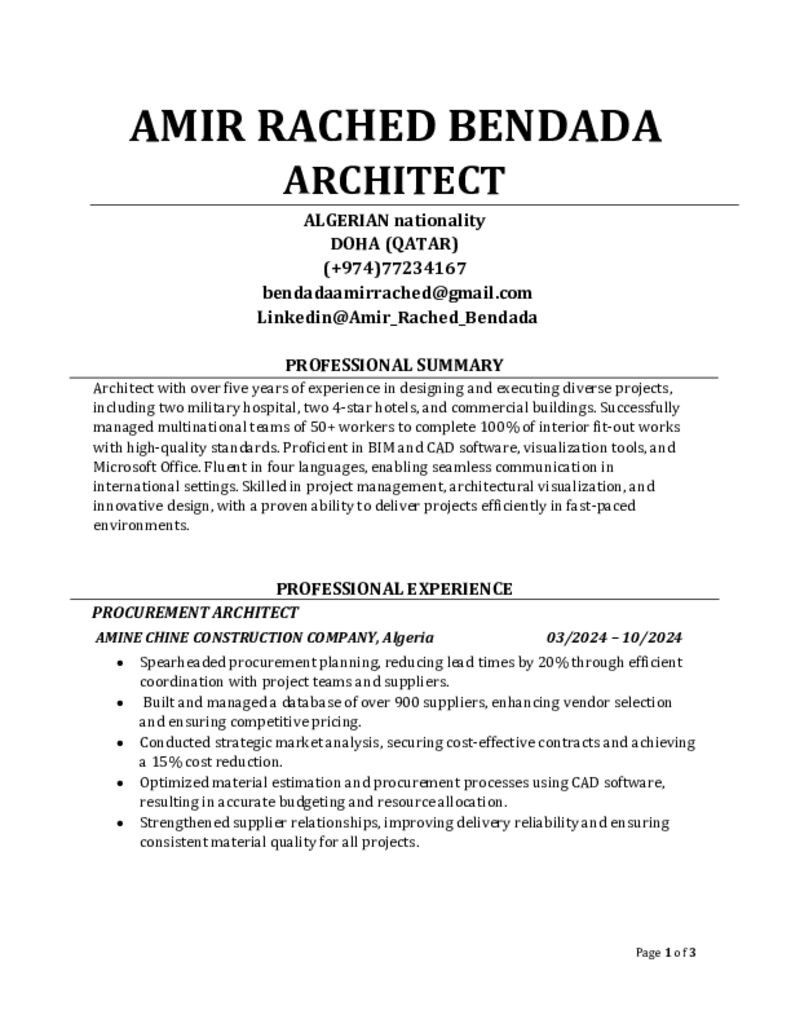 AMIR RACHED BENDADA
ARCHITECT

ALGERIAN nationality
DOHA (QATAR)
(+974)77234167
bendadaamirrached@gmail.com
Linkedin@Amir_Rached_Bendada

PROFESSIONAL SUMMARY

Architect with over five years of experience in designing and executing diverse projects, including two military hospital, two 4-star hotels, and commercial buildings. Successfully managed multinational teams of 50+ workers to complete 100% of interior fit-out works with high-quality standards. Proficient in BIM and CAD software, visualization tools, and Microsoft Office. Fluent in four languages, enabling seamless communication in international settings. Skilled in project management, architectural visualization, and innovative design, with a proven ability to deliver projects efficiently in fast-paced environments.

PROFESSIONAL EXPERIENCE

PROCUREMENT ARCHITECT

AMINE CHINE CONSTRUCTION COMPANY, Algeria 03/2024 – 10/2024

• Spearheaded procurement planning, reducing lead times by 20% through efficient coordination with project teams and suppliers.
• Built and managed a database of over 900 suppliers, enhancing vendor selection and ensuring competitive pricing.
• Conducted strategic market analysis, securing cost-effective contracts and achieving a 15% cost reduction.
• Optimized material estimation and procurement processes using CAD software, resulting in accurate budgeting and resource allocation.
• Strengthened supplier relationships, improving delivery reliability and ensuring consistent material quality for all projects.

Page 1 of 3